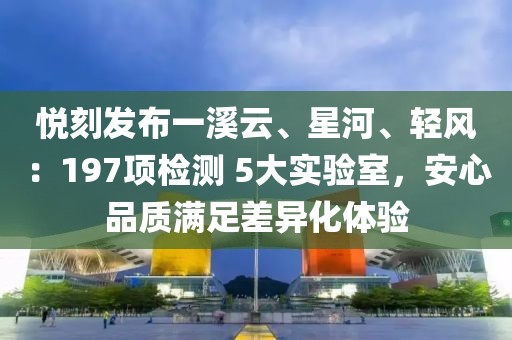 悦刻发布一溪云、星河、轻风：197项检测 5大实验室，安心品质满足差异化体验